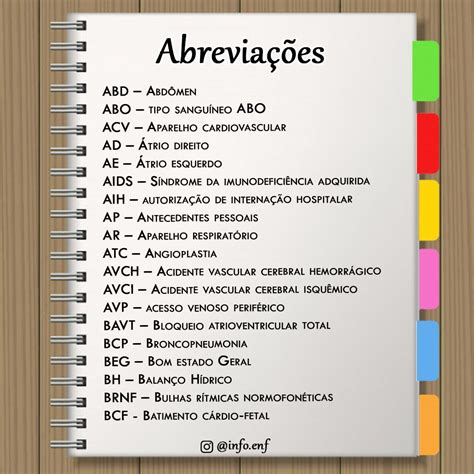 Abreviações

ABD – Abdômen
ABO – tipo sanguíneo ABO
ACV – Aparelho cardiovascular
AD – Átrio direito
AE – Átrio esquerdo
AIDS – Síndrome da imunodeficiência adquirida
AIH – autorização de internação hospitalar
AP – Antecedentes pessoais
AR – Aparelho respiratório
ATC – Angioplastia
AVCH – Acidente vascular cerebral hemorrágico
AVCI – Acidente vascular cerebral isquêmico
AVP – acesso venoso periférico
BAVT – Bloqueio atrioventricular total
BCP – Broncopneumonia
BEG – Bom estado Geral
BH – Balanço Hídrico
BRNF – Bulhas rítmicas normofonéticas
BCF - Batimento cárdio-fetal

@info.enf